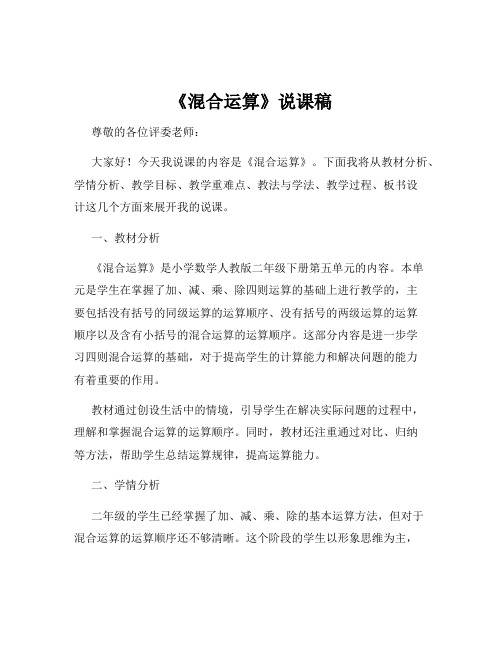 《混合运算》说课稿

尊敬的各位评委老师：

大家好！今天我说课的内容是《混合运算》。下面我将从教材分析、学情分析、教学目标、教学重难点、教法与学法、教学过程、板书设计这几个方面来展开我的说课。

一、教材分析

《混合运算》是小学数学人教版二年级下册第五单元的内容。本单元是学生在掌握了加、减、乘、除四则运算的基础上进行教学的，主要包括没有括号的同级运算的运算顺序、没有括号的两级运算的运算顺序以及含有小括号的混合运算的运算顺序。这部分内容是进一步学习四则混合运算的基础，对于提高学生的计算能力和解决问题的能力有着重要的作用。

教材通过创设生活中的情境，引导学生在解决实际问题的过程中，理解和掌握混合运算的运算顺序。同时，教材还注重通过对比、归纳等方法，帮助学生总结运算规律，提高运算能力。

二、学情分析

二年级的学生已经掌握了加、减、乘、除的基本运算方法，但对于混合运算的运算顺序还不够清晰。这个阶段的学生以形象思维为主，